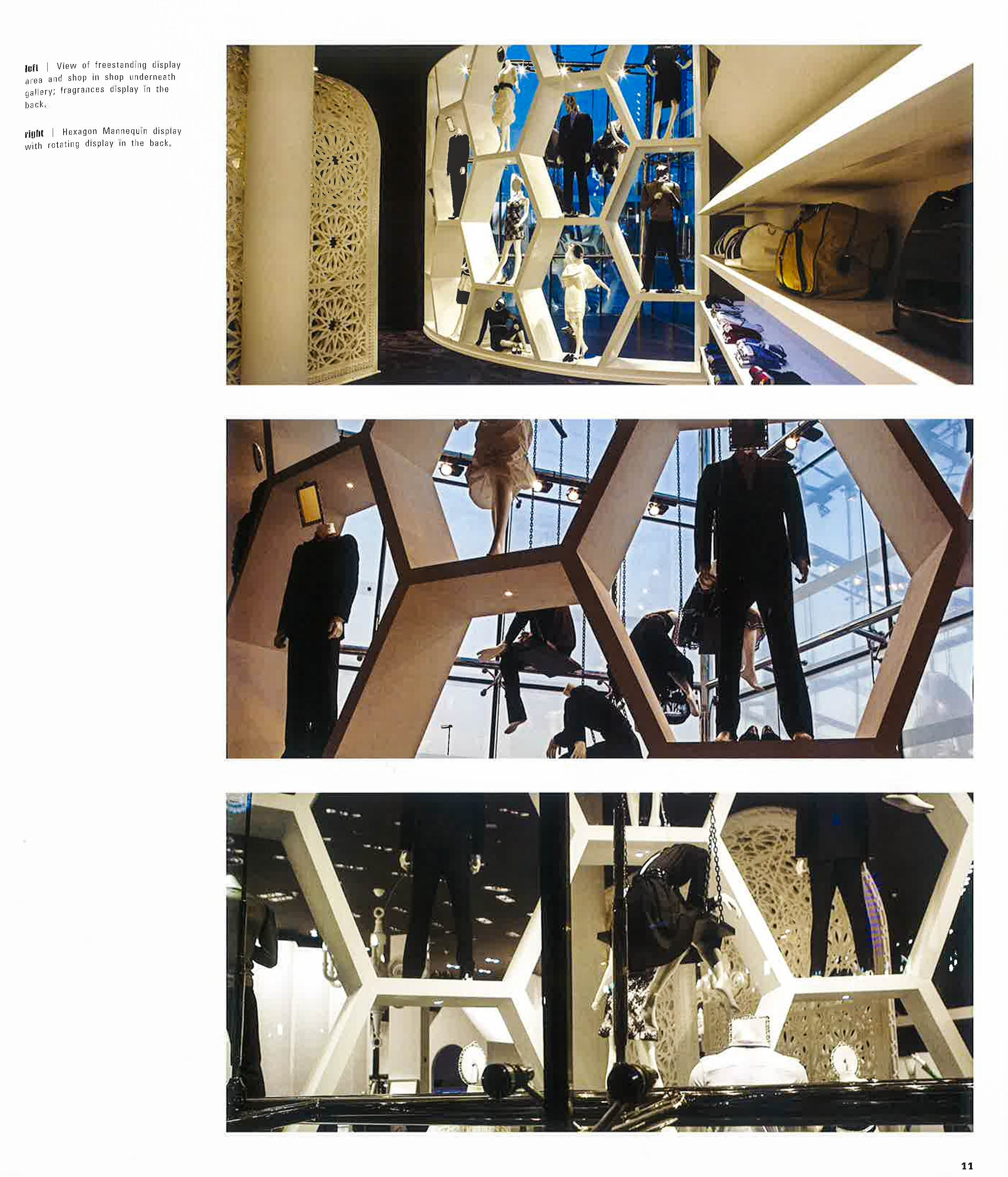 left | View of freestanding display area and shop in shop underneath gallery; fragrances display in the back.

right | Hexagon Mannequin display with rotating display in the back.

11